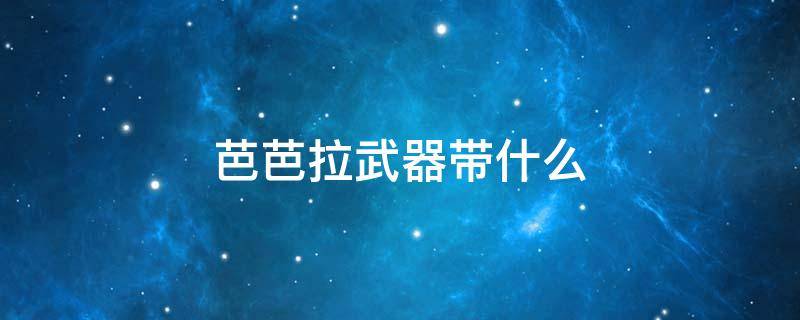 芭芭拉武器带什么